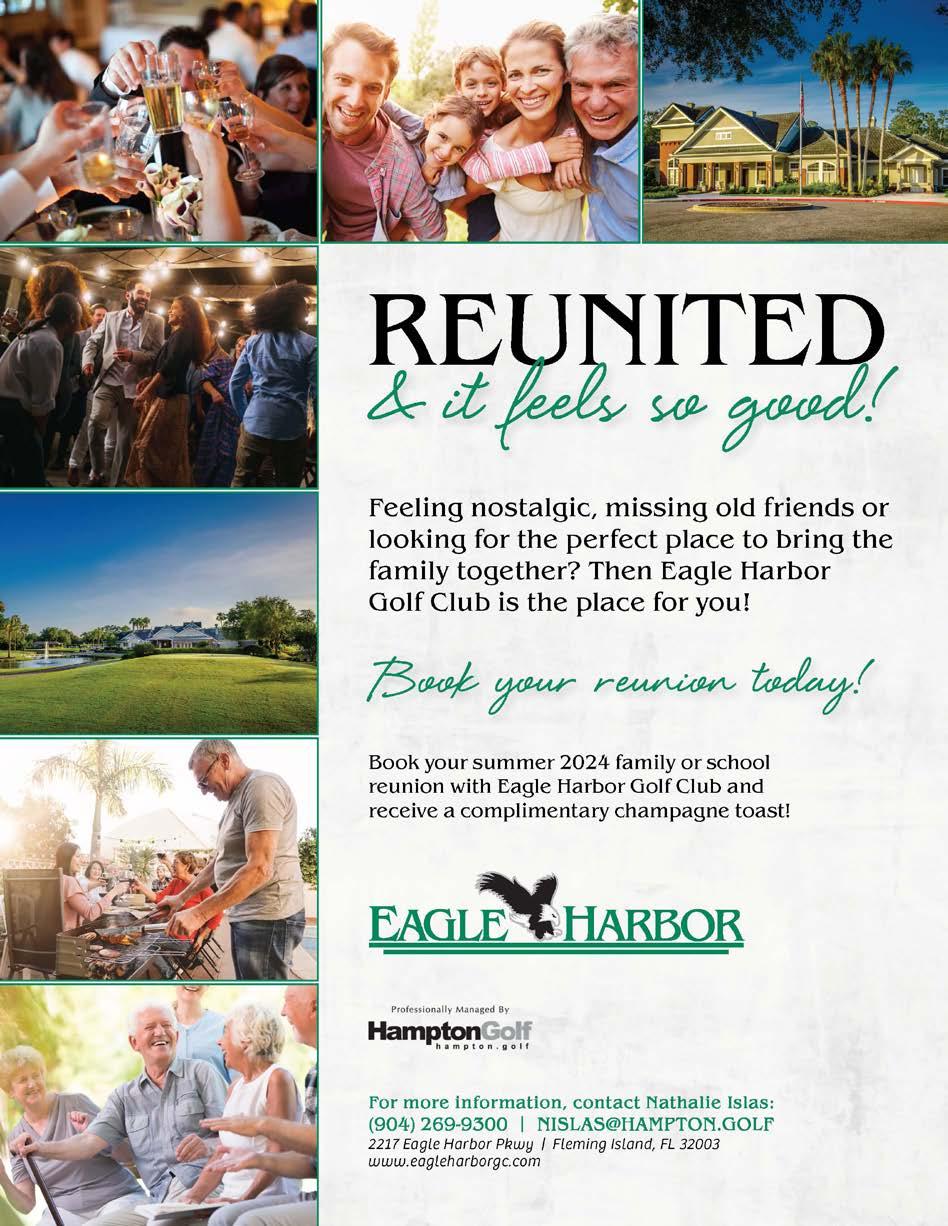 REUNITED
& it feels so good!

Feeling nostalgic, missing old friends or looking for the perfect place to bring the family together? Then Eagle Harbor Golf Club is the place for you!

Book your reunion today!

Book your summer 2024 family or school reunion with Eagle Harbor Golf Club and receive a complimentary champagne toast!

EAGLE HARBOR

Professionally Managed By
HamptonGolf
hampton.golf

For more information, contact Nathalie Islas:
(904) 269-9300 | NISLAS@HAMPTON.GOLF
2217 Eagle Harbor Pkwy | Fleming Island, FL 32003
www.eagleharborgc.com